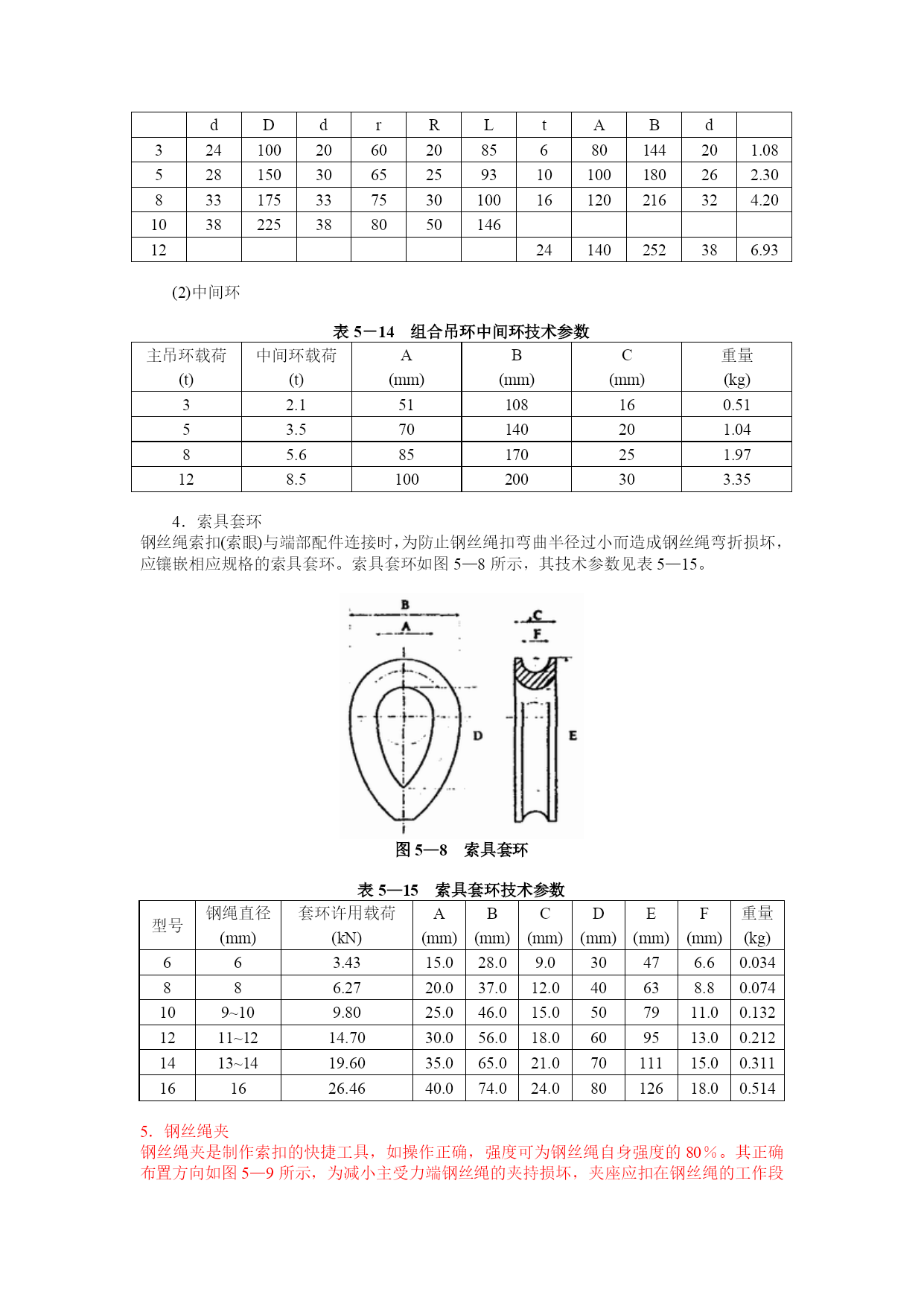 | | d | D | d | r | R | L | t | A | B | d | |
|---|---|---|---|---|---|---|---|---|---|---|---|
| 3 | 24 | 100 | 20 | 60 | 20 | 85 | 6 | 80 | 144 | 20 | 1.08 |
| 5 | 28 | 150 | 30 | 65 | 25 | 93 | 10 | 100 | 180 | 26 | 2.30 |
| 8 | 33 | 175 | 33 | 75 | 30 | 100 | 16 | 120 | 216 | 32 | 4.20 |
| 10 | 38 | 225 | 38 | 80 | 50 | 146 | | | | | |
| 12 | | | | | | | 24 | 140 | 252 | 38 | 6.93 |

(2)中间环

表 5－14 组合吊环中间环技术参数

| 主吊环载荷 (t) | 中间环载荷 (t) | A (mm) | B (mm) | C (mm) | 重量 (kg) |
|---|---|---|---|---|---|
| 3 | 2.1 | 51 | 108 | 16 | 0.51 |
| 5 | 3.5 | 70 | 140 | 20 | 1.04 |
| 8 | 5.6 | 85 | 170 | 25 | 1.97 |
| 12 | 8.5 | 100 | 200 | 30 | 3.35 |

4．索具套环
钢丝绳索扣(索眼)与端部配件连接时，为防止钢丝绳扣弯曲半径过小而造成钢丝绳弯折损坏，应镶嵌相应规格的索具套环。索具套环如图 5—8 所示，其技术参数见表 5—15。

B
A
C
F
D
E

图 5—8 索具套环

表 5—15 索具套环技术参数

| 型号 | 钢绳直径 (mm) | 套环许用载荷 (kN) | A (mm) | B (mm) | C (mm) | D (mm) | E (mm) | F (mm) | 重量 (kg) |
|---|---|---|---|---|---|---|---|---|---|
| 6 | 6 | 3.43 | 15.0 | 28.0 | 9.0 | 30 | 47 | 6.6 | 0.034 |
| 8 | 8 | 6.27 | 20.0 | 37.0 | 12.0 | 40 | 63 | 8.8 | 0.074 |
| 10 | 9~10 | 9.80 | 25.0 | 46.0 | 15.0 | 50 | 79 | 11.0 | 0.132 |
| 12 | 11~12 | 14.70 | 30.0 | 56.0 | 18.0 | 60 | 95 | 13.0 | 0.212 |
| 14 | 13~14 | 19.60 | 35.0 | 65.0 | 21.0 | 70 | 111 | 15.0 | 0.311 |
| 16 | 16 | 26.46 | 40.0 | 74.0 | 24.0 | 80 | 126 | 18.0 | 0.514 |

5．钢丝绳夹
钢丝绳夹是制作索扣的快捷工具，如操作正确，强度可为钢丝绳自身强度的 80％。其正确布置方向如图 5—9 所示，为减小主受力端钢丝绳的夹持损坏，夹座应扣在钢丝绳的工作段